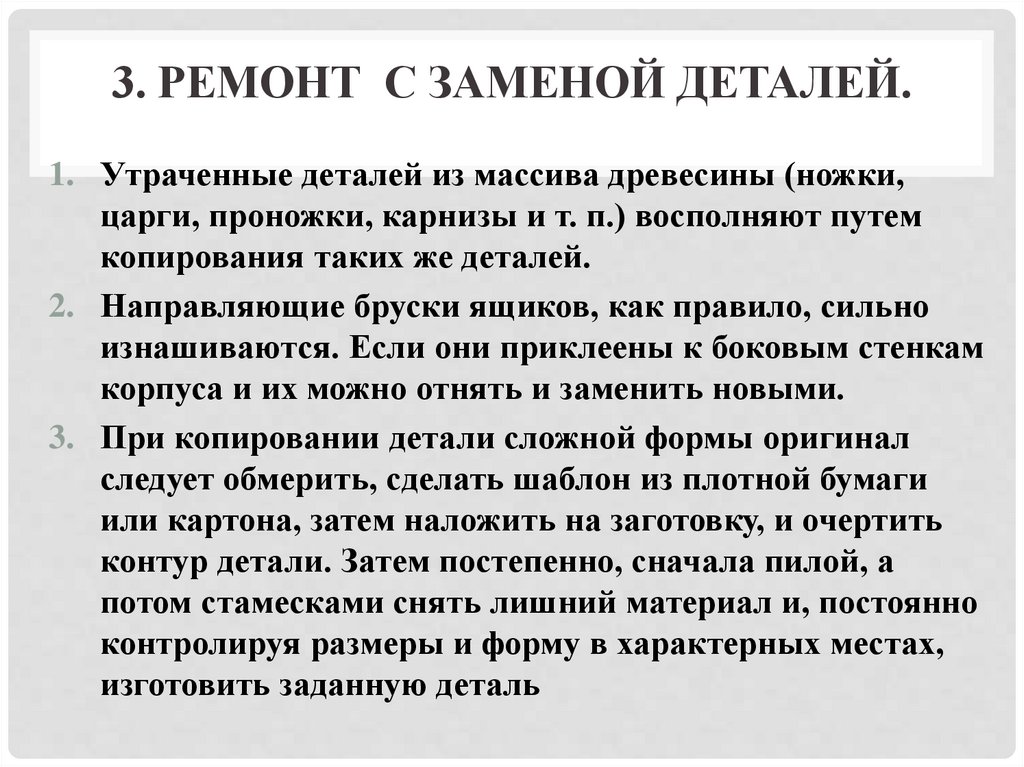 3. РЕМОНТ С ЗАМЕНОЙ ДЕТАЛЕЙ.

1. Утраченные деталей из массива древесины (ножки, царги, проножки, карнизы и т. п.) восполняют путем копирования таких же деталей.

2. Направляющие бруски ящиков, как правило, сильно изнашиваются. Если они приклеены к боковым стенкам корпуса и их можно отнять и заменить новыми.

3. При копировании детали сложной формы оригинал следует обмерить, сделать шаблон из плотной бумаги или картона, затем наложить на заготовку, и очертить контур детали. Затем постепенно, сначала пилой, а потом стамесками снять лишний материал и, постоянно контролируя размеры и форму в характерных местах, изготовить заданную деталь